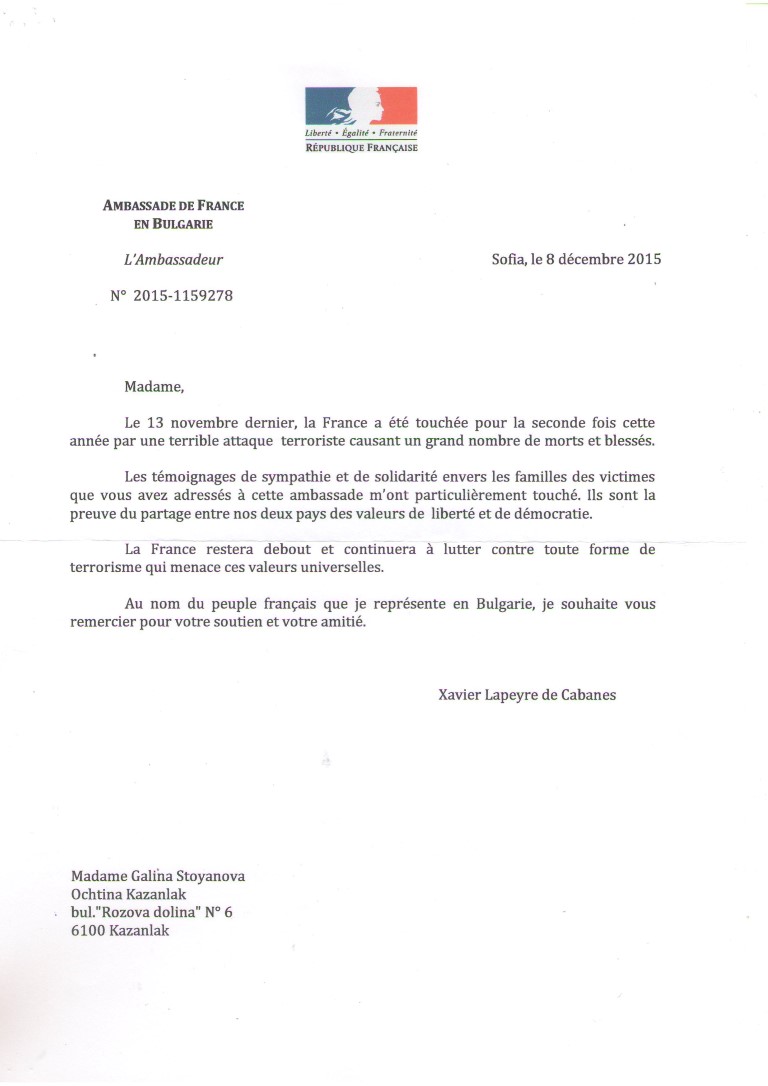 Liberté • Égalité • Fraternité
RÉPUBLIQUE FRANÇAISE

AMBASSADE DE FRANCE
EN BULGARIE

L'Ambassadeur

Sofia, le 8 décembre 2015

N° 2015-1159278

Madame,

Le 13 novembre dernier, la France a été touchée pour la seconde fois cette année par une terrible attaque terroriste causant un grand nombre de morts et blessés.

Les témoignages de sympathie et de solidarité envers les familles des victimes que vous avez adressés à cette ambassade m'ont particulièrement touché. Ils sont la preuve du partage entre nos deux pays des valeurs de liberté et de démocratie.

La France restera debout et continuera à lutter contre toute forme de terrorisme qui menace ces valeurs universelles.

Au nom du peuple français que je représente en Bulgarie, je souhaite vous remercier pour votre soutien et votre amitié.

Xavier Lapeyre de Cabanes

Madame Galina Stoyanova
Ochtina Kazanlak
bul."Rozova dolina" N° 6
6100 Kazanlak